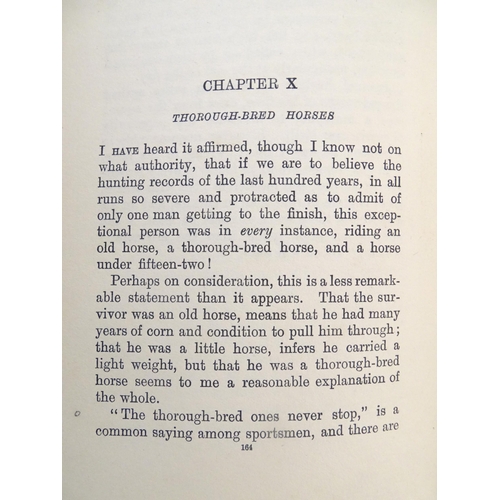 CHAPTER X

THOROUGH-BRED HORSES

I HAVE heard it affirmed, though I know not on what authority, that if we are to believe the hunting records of the last hundred years, in all runs so severe and protracted as to admit of only one man getting to the finish, this exceptional person was in every instance, riding an old horse, a thorough-bred horse, and a horse under fifteen-two!

Perhaps on consideration, this is a less remarkable statement than it appears. That the survivor was an old horse, means that he had many years of corn and condition to pull him through; that he was a little horse, infers he carried a light weight, but that he was a thorough-bred horse seems to me a reasonable explanation of the whole.

"The thorough-bred ones never stop," is a common saying among sportsmen, and there are

164